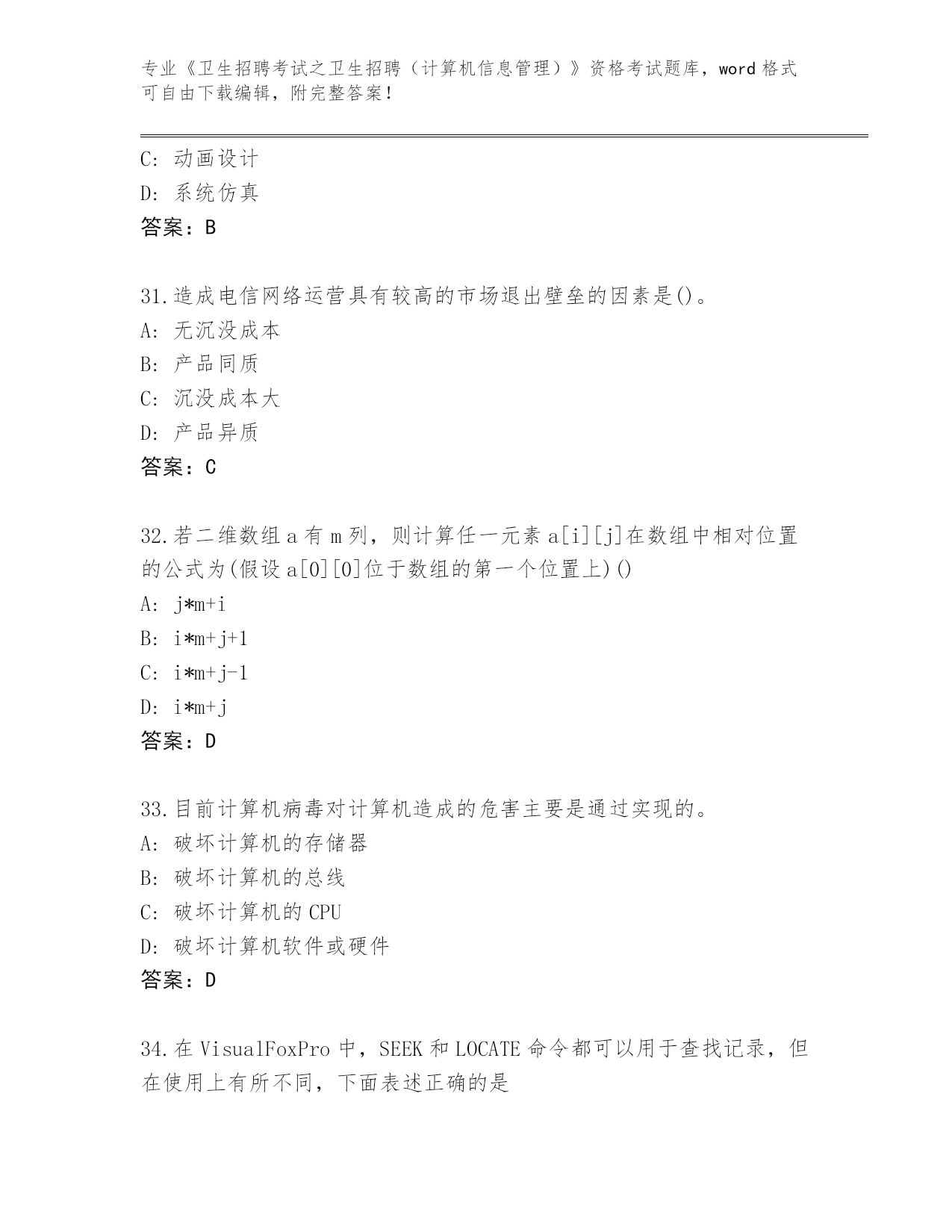 专业《卫生招聘考试之卫生招聘（计算机信息管理）》资格考试题库，word 格式可自由下载编辑，附完整答案！

C: 动画设计
D: 系统仿真
答案：B

31.造成电信网络运营具有较高的市场退出壁垒的因素是()。
A: 无沉没成本
B: 产品同质
C: 沉没成本大
D: 产品异质
答案：C

32.若二维数组 a 有 m 列，则计算任一元素 a[i][j]在数组中相对位置的公式为(假设 a[0][0]位于数组的第一个位置上)()
A: j*m+i
B: i*m+j+1
C: i*m+j-1
D: i*m+j
答案：D

33.目前计算机病毒对计算机造成的危害主要是通过实现的。
A: 破坏计算机的存储器
B: 破坏计算机的总线
C: 破坏计算机的 CPU
D: 破坏计算机软件或硬件
答案：D

34.在 VisualFoxPro 中，SEEK 和 LOCATE 命令都可以用于查找记录，但在使用上有所不同，下面表述正确的是